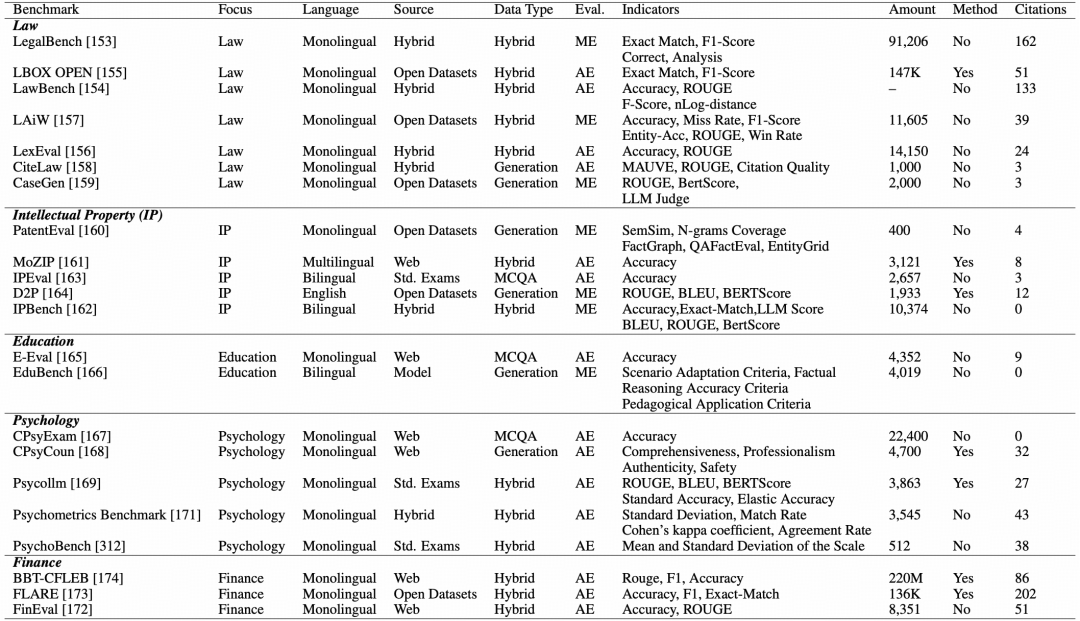 | Benchmark | Focus | Language | Source | Data Type | Eval. | Indicators | Amount | Method | Citations |
|---|---|---|---|---|---|---|---|---|---|
| Law | | | | | | | | | |
| LegalBench [153] | Law | Monolingual | Hybrid | Hybrid | ME | Exact Match, F1-Score Correct, Analysis | 91,206 | No | 162 |
| LBOX OPEN [155] | Law | Monolingual | Open Datasets | Hybrid | AE | Exact Match, F1-Score | 147K | Yes | 51 |
| LawBench [154] | Law | Monolingual | Hybrid | Hybrid | AE | Accuracy, ROUGE F-Score, nLog-distance | – | No | 133 |
| LAiW [157] | Law | Monolingual | Open Datasets | Hybrid | ME | Accuracy, Miss Rate, F1-Score Entity-Acc, ROUGE, Win Rate | 11,605 | No | 39 |
| LexEval [156] | Law | Monolingual | Hybrid | Hybrid | AE | Accuracy, ROUGE | 14,150 | No | 24 |
| CiteLaw [158] | Law | Monolingual | Hybrid | Generation | AE | MAUVE, ROUGE, Citation Quality | 1,000 | No | 3 |
| CaseGen [159] | Law | Monolingual | Open Datasets | Generation | ME | ROUGE, BertScore, LLM Judge | 2,000 | No | 3 |
| Intellectual Property (IP) | | | | | | | | | |
| PatentEval [160] | IP | Monolingual | Open Datasets | Generation | ME | SemSim, N-grams Coverage FactGraph, QAFactEval, EntityGrid | 400 | No | 4 |
| MoZIP [161] | IP | Multilingual | Web | Hybrid | AE | Accuracy | 3,121 | Yes | 8 |
| IPEval [163] | IP | Bilingual | Std. Exams | MCQA | AE | Accuracy | 2,657 | No | 3 |
| D2P [164] | IP | English | Open Datasets | Generation | ME | ROUGE, BLEU, BERTScore | 1,933 | Yes | 12 |
| IPBench [162] | IP | Bilingual | Hybrid | Hybrid | ME | Accuracy,Exact-Match,LLM Score BLEU, ROUGE, BertScore | 10,374 | No | 0 |
| Education | | | | | | | | | |
| E-Eval [165] | Education | Monolingual | Web | MCQA | AE | Accuracy | 4,352 | No | 9 |
| EduBench [166] | Education | Bilingual | Model | Generation | ME | Scenario Adaptation Criteria, Factual Reasoning Accuracy Criteria Pedagogical Application Criteria | 4,019 | No | 0 |
| Psychology | | | | | | | | | |
| CPsyExam [167] | Psychology | Monolingual | Web | MCQA | AE | Accuracy | 22,400 | No | 0 |
| CPsyCoun [168] | Psychology | Monolingual | Web | Generation | AE | Comprehensiveness, Professionalism Authenticity, Safety | 4,700 | Yes | 32 |
| Psycollm [169] | Psychology | Monolingual | Std. Exams | Hybrid | AE | ROUGE, BLEU, BERTScore Standard Accuracy, Elastic Accuracy | 3,863 | Yes | 27 |
| Psychometrics Benchmark [171] | Psychology | Monolingual | Hybrid | Hybrid | AE | Standard Deviation, Match Rate Cohen's kappa coefficient, Agreement Rate | 3,545 | No | 43 |
| PsychoBench [312] | Psychology | Monolingual | Std. Exams | Hybrid | AE | Mean and Standard Deviation of the Scale | 512 | No | 38 |
| Finance | | | | | | | | | |
| BBT-CFLEB [174] | Finance | Monolingual | Web | Hybrid | AE | Rouge, F1, Accuracy | 220M | Yes | 86 |
| FLARE [173] | Finance | Monolingual | Open Datasets | Hybrid | AE | Accuracy, F1, Exact-Match | 136K | Yes | 202 |
| FinEval [172] | Finance | Monolingual | Web | Hybrid | AE | Accuracy, ROUGE | 8,351 | No | 51 |